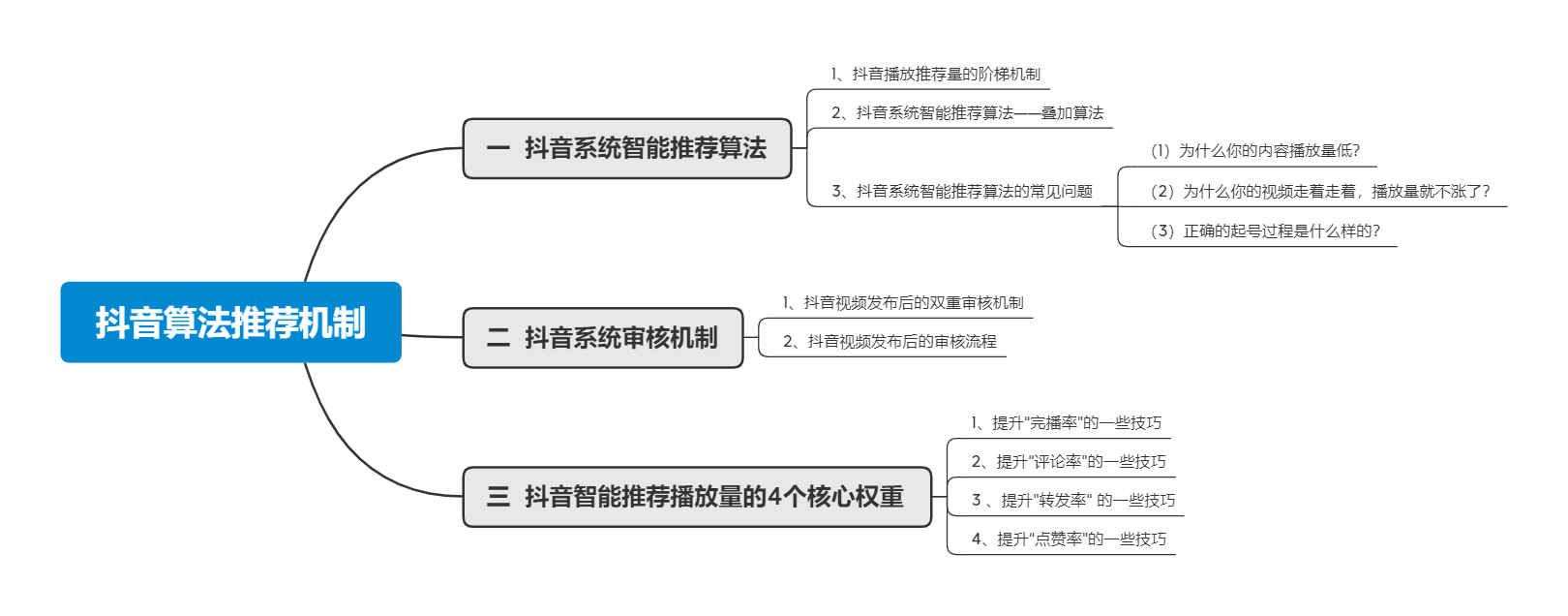 抖音算法推荐机制

一 抖音系统智能推荐算法

1、抖音播放推荐量的阶梯机制

2、抖音系统智能推荐算法——叠加算法

3、抖音系统智能推荐算法的常见问题

(1) 为什么你的内容播放量低?

(2) 为什么你的视频走着走着，播放量就不涨了?

(3) 正确的起号过程是什么样的?

二 抖音系统审核机制

1、抖音视频发布后的双重审核机制

2、抖音视频发布后的审核流程

三 抖音智能推荐播放量的4个核心权重

1、提升"完播率"的一些技巧

2、提升"评论率"的一些技巧

3 、提升"转发率" 的一些技巧

4、提升"点赞率"的一些技巧